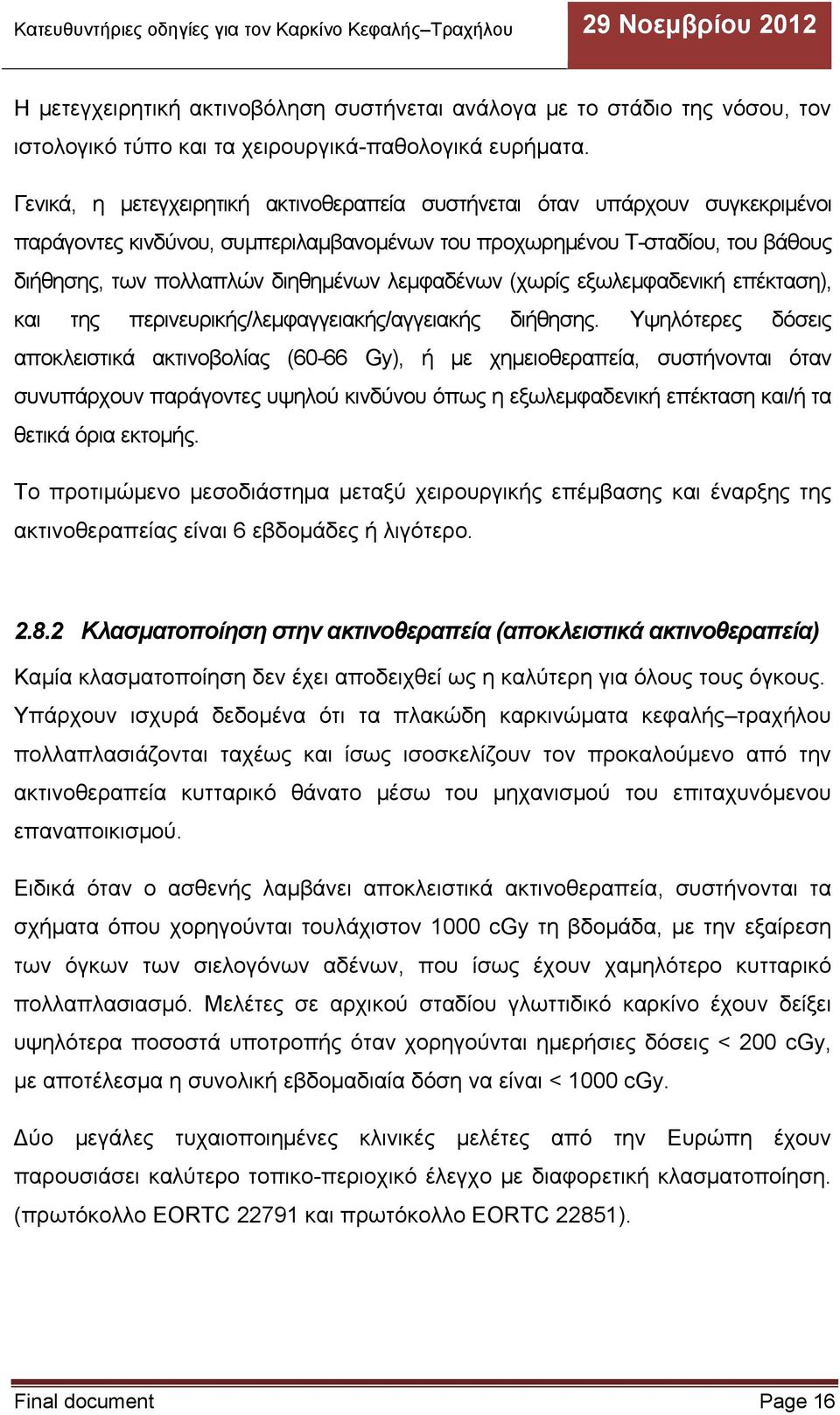 Κατευθυντήριες οδηγίες για τον Καρκίνο Κεφαλής–Τραχήλου

29 Νοεμβρίου 2012

Η μετεγχειρητική ακτινοβόληση συστήνεται ανάλογα με το στάδιο της νόσου, τον ιστολογικό τύπο και τα χειρουργικά-παθολογικά ευρήματα.

Γενικά, η μετεγχειρητική ακτινοθεραπεία συστήνεται όταν υπάρχουν συγκεκριμένοι παράγοντες κινδύνου, συμπεριλαμβανομένων του προχωρημένου Τ-σταδίου, του βάθους διήθησης, των πολλαπλών διηθημένων λεμφαδένων (χωρίς εξωλεμφαδενική επέκταση), και της περινευρικής/λεμφαγγειακής/αγγειακής διήθησης. Υψηλότερες δόσεις αποκλειστικά ακτινοβολίας (60-66 Gy), ή με χημειοθεραπεία, συστήνονται όταν συνυπάρχουν παράγοντες υψηλού κινδύνου όπως η εξωλεμφαδενική επέκταση και/ή τα θετικά όρια εκτομής.

Το προτιμώμενο μεσοδιάστημα μεταξύ χειρουργικής επέμβασης και έναρξης της ακτινοθεραπείας είναι 6 εβδομάδες ή λιγότερο.

2.8.2 Κλασματοποίηση στην ακτινοθεραπεία (αποκλειστικά ακτινοθεραπεία)

Καμία κλασματοποίηση δεν έχει αποδειχθεί ως η καλύτερη για όλους τους όγκους. Υπάρχουν ισχυρά δεδομένα ότι τα πλακώδη καρκινώματα κεφαλής–τραχήλου πολλαπλασιάζονται ταχέως και ίσως ισοσκελίζουν τον προκαλούμενο από την ακτινοθεραπεία κυτταρικό θάνατο μέσω του μηχανισμού του επιταχυνόμενου επαναποικισμού.

Ειδικά όταν ο ασθενής λαμβάνει αποκλειστικά ακτινοθεραπεία, συστήνονται τα σχήματα όπου χορηγούνται τουλάχιστον 1000 cGy τη βδομάδα, με την εξαίρεση των όγκων των σιελογόνων αδένων, που ίσως έχουν χαμηλότερο κυτταρικό πολλαπλασιασμό. Μελέτες σε αρχικού σταδίου γλωττιδικό καρκίνο έχουν δείξει υψηλότερα ποσοστά υποτροπής όταν χορηγούνται ημερήσιες δόσεις < 200 cGy, με αποτέλεσμα η συνολική εβδομαδιαία δόση να είναι < 1000 cGy.

Δύο μεγάλες τυχαιοποιημένες κλινικές μελέτες από την Ευρώπη έχουν παρουσιάσει καλύτερο τοπικο-περιοχικό έλεγχο με διαφορετική κλασματοποίηση. (πρωτόκολλο EORTC 22791 και πρωτόκολλο EORTC 22851).

Final document

Page 16